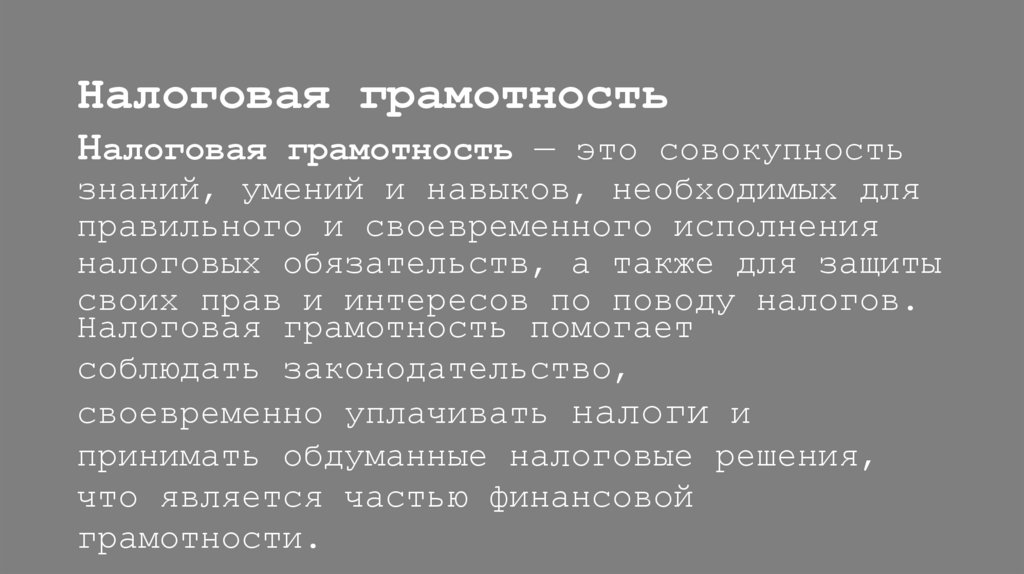 Налоговая грамотность

Налоговая грамотность — это совокупность знаний, умений и навыков, необходимых для правильного и своевременного исполнения налоговых обязательств, а также для защиты своих прав и интересов по поводу налогов. Налоговая грамотность помогает соблюдать законодательство, своевременно уплачивать налоги и принимать обдуманные налоговые решения, что является частью финансовой грамотности.